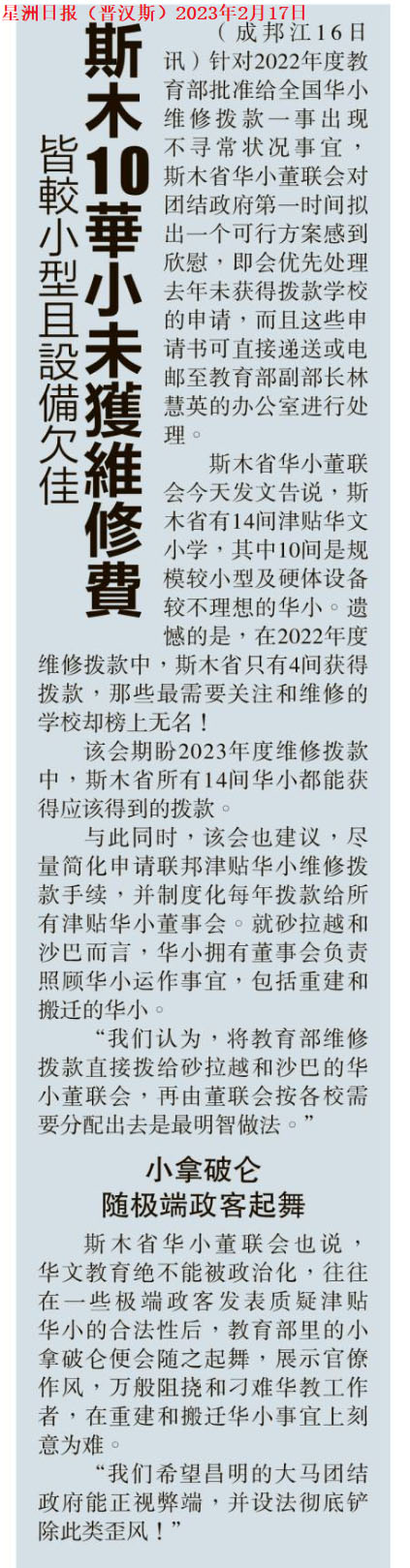 星洲日报（晋汉斯）2023年2月17日

斯木10華小未獲維修費

皆較小型且設備欠佳

（成邦江16日讯）针对2022年度教育部批准给全国华小维修拨款一事出现不寻常状况事宜，斯木省华小董联会对团结政府第一时间拟出一个可行方案感到欣慰，即会优先处理去年未获得拨款学校的申请，而且这些申请书可直接递送或电邮至教育部副部长林慧英的办公室进行处理。

斯木省华小董联会今天发文告说，斯木省有14间津贴华文小学，其中10间是规模较小型及硬体设备较不理想的华小。遗憾的是，在2022年度维修拨款中，斯木省只有4间获得拨款，那些最需要关注和维修的学校却榜上无名！

该会期盼2023年度维修拨款中，斯木省所有14间华小都能获得应该得到的拨款。

与此同时，该会也建议，尽量简化申请联邦津贴华小维修拨款手续，并制度化每年拨款给所有津贴华小董事会。就砂拉越和沙巴而言，华小拥有董事会负责照顾华小运作事宜，包括重建和搬迁的华小。

“我们认为，将教育部维修拨款直接拨给砂拉越和沙巴的华小董联会，再由董联会按各校需要分配出去是最明智做法。”

小拿破仑
随极端政客起舞

斯木省华小董联会也说，华文教育绝不能被政治化，往往在一些极端政客发表质疑津贴华小的合法性后，教育部里的小拿破仑便会随之起舞，展示官僚作风，万般阻挠和刁难华教工作者，在重建和搬迁华小事宜上刻意为难。

“我们希望昌明的大马团结政府能正视弊端，并设法彻底铲除此类歪风！”